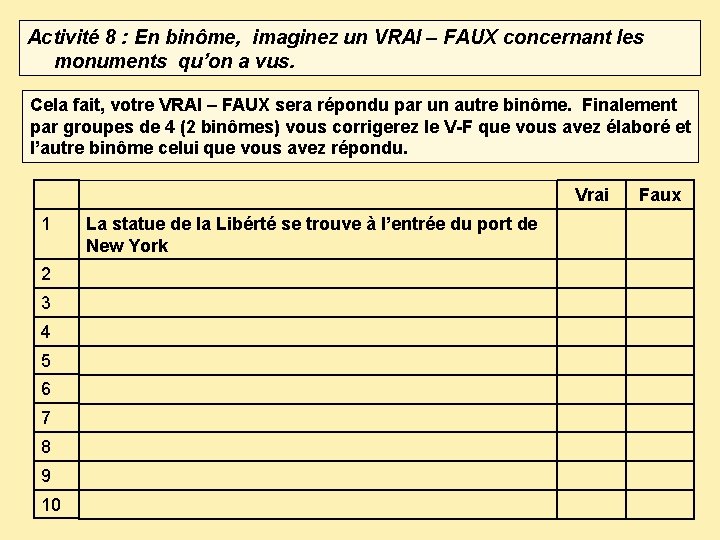 Activité 8 : En binôme, imaginez un VRAI – FAUX concernant les monuments qu'on a vus.

Cela fait, votre VRAI – FAUX sera répondu par un autre binôme. Finalement par groupes de 4 (2 binômes) vous corrigerez le V-F que vous avez élaboré et l'autre binôme celui que vous avez répondu.

| | | Vrai | Faux |
|---|---|---|---|
| 1 | La statue de la Libérté se trouve à l'entrée du port de New York | | |
| 2 | | | |
| 3 | | | |
| 4 | | | |
| 5 | | | |
| 6 | | | |
| 7 | | | |
| 8 | | | |
| 9 | | | |
| 10 | | | |